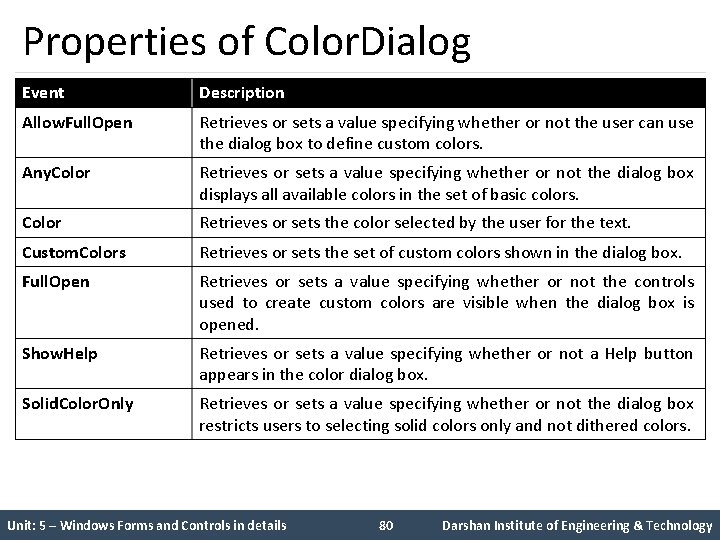 Properties of ColorDialog

| Event | Description |
|---|---|
| AllowFullOpen | Retrieves or sets a value specifying whether or not the user can use the dialog box to define custom colors. |
| AnyColor | Retrieves or sets a value specifying whether or not the dialog box displays all available colors in the set of basic colors. |
| Color | Retrieves or sets the color selected by the user for the text. |
| CustomColors | Retrieves or sets the set of custom colors shown in the dialog box. |
| FullOpen | Retrieves or sets a value specifying whether or not the controls used to create custom colors are visible when the dialog box is opened. |
| ShowHelp | Retrieves or sets a value specifying whether or not a Help button appears in the color dialog box. |
| SolidColorOnly | Retrieves or sets a value specifying whether or not the dialog box restricts users to selecting solid colors only and not dithered colors. |

Unit: 5 – Windows Forms and Controls in details 80 Darshan Institute of Engineering & Technology